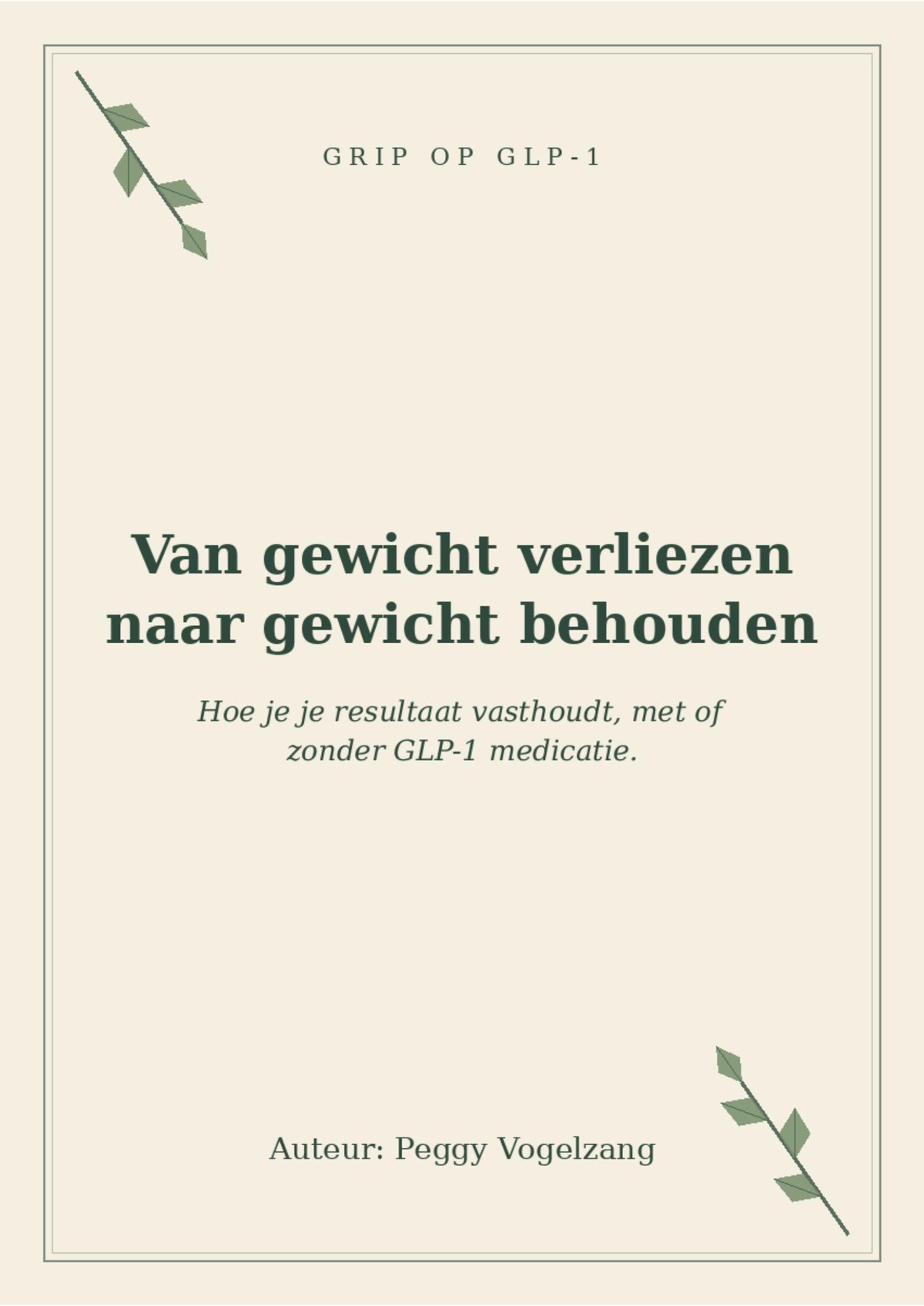 GRIP OP GLP-1

Van gewicht verliezen naar gewicht behouden

Hoe je je resultaat vasthoudt, met of zonder GLP-1 medicatie.

Auteur: Peggy Vogelzang